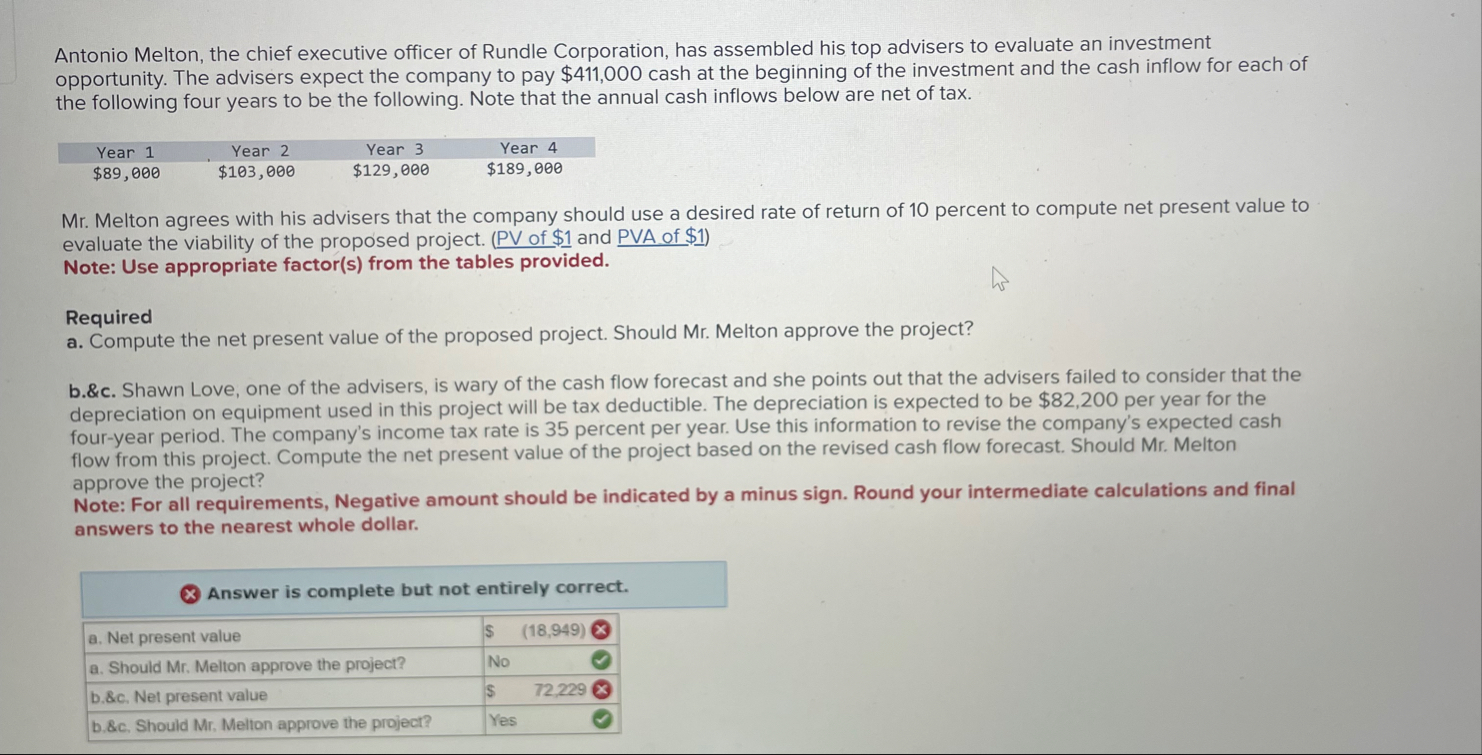 Antonio Melton, the chief executive officer of Rundle Corporation, has assembled his top advisers to evaluate an investment opportunity. The advisers expect the company to pay $411,000 cash at the beginning of the investment and the cash inflow for each of the following four years to be the following. Note that the annual cash inflows below are net of tax.

| Year 1 | Year 2 | Year 3 | Year 4 |
|---|---|---|---|
| $89,000 | $103,000 | $129,000 | $189,000 |

Mr. Melton agrees with his advisers that the company should use a desired rate of return of 10 percent to compute net present value to evaluate the viability of the proposed project. (PV of $1 and PVA of $1)
Note: Use appropriate factor(s) from the tables provided.

Required
a. Compute the net present value of the proposed project. Should Mr. Melton approve the project?

b.&c. Shawn Love, one of the advisers, is wary of the cash flow forecast and she points out that the advisers failed to consider that the depreciation on equipment used in this project will be tax deductible. The depreciation is expected to be $82,200 per year for the four-year period. The company's income tax rate is 35 percent per year. Use this information to revise the company's expected cash flow from this project. Compute the net present value of the project based on the revised cash flow forecast. Should Mr. Melton approve the project?
Note: For all requirements, Negative amount should be indicated by a minus sign. Round your intermediate calculations and final answers to the nearest whole dollar.

Answer is complete but not entirely correct.

| a. Net present value | $ (18,949) |
|---|---|
| a. Should Mr. Melton approve the project? | No |
| b.&c. Net present value | $ 72,229 |
| b.&c. Should Mr. Melton approve the project? | Yes |